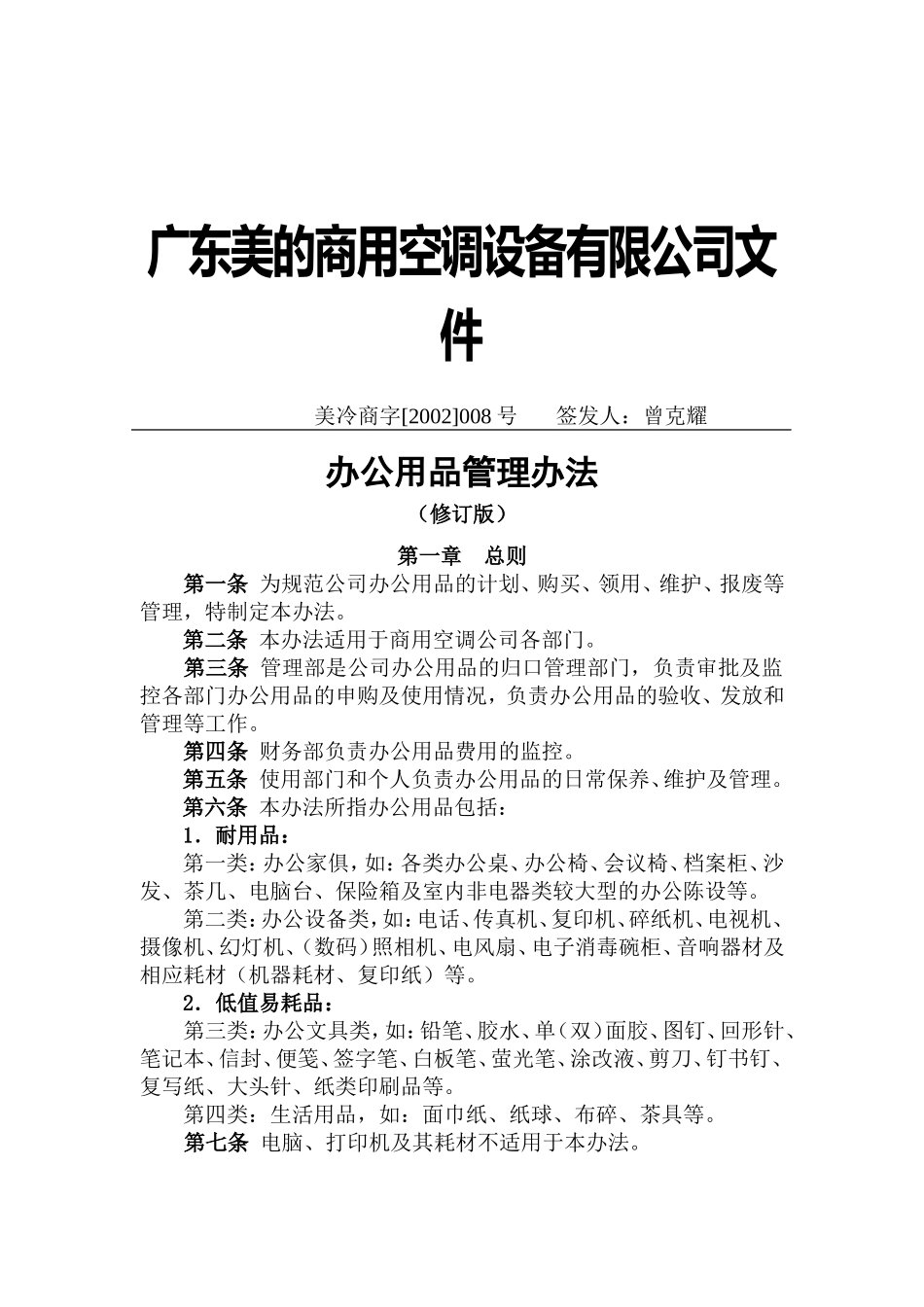 广东美的商用空调设备有限公司文件

美冷商字[2002]008 号　　签发人：曾克耀

办公用品管理办法

（修订版）

第一章　总则

第一条 为规范公司办公用品的计划、购买、领用、维护、报废等管理，特制定本办法。

第二条 本办法适用于商用空调公司各部门。

第三条 管理部是公司办公用品的归口管理部门，负责审批及监控各部门办公用品的申购及使用情况，负责办公用品的验收、发放和管理等工作。

第四条 财务部负责办公用品费用的监控。

第五条 使用部门和个人负责办公用品的日常保养、维护及管理。

第六条 本办法所指办公用品包括：

1．耐用品：

第一类：办公家俱，如：各类办公桌、办公椅、会议椅、档案柜、沙发、茶几、电脑台、保险箱及室内非电器类较大型的办公陈设等。

第二类：办公设备类，如：电话、传真机、复印机、碎纸机、电视机、摄像机、幻灯机、（数码）照相机、电风扇、电子消毒碗柜、音响器材及相应耗材（机器耗材、复印纸）等。

2．低值易耗品：

第三类：办公文具类，如：铅笔、胶水、单（双）面胶、图钉、回形针、笔记本、信封、便笺、签字笔、白板笔、萤光笔、涂改液、剪刀、钉书钉、复写纸、大头针、纸类印刷品等。

第四类：生活用品，如：面巾纸、纸球、布碎、茶具等。

第七条 电脑、打印机及其耗材不适用于本办法。